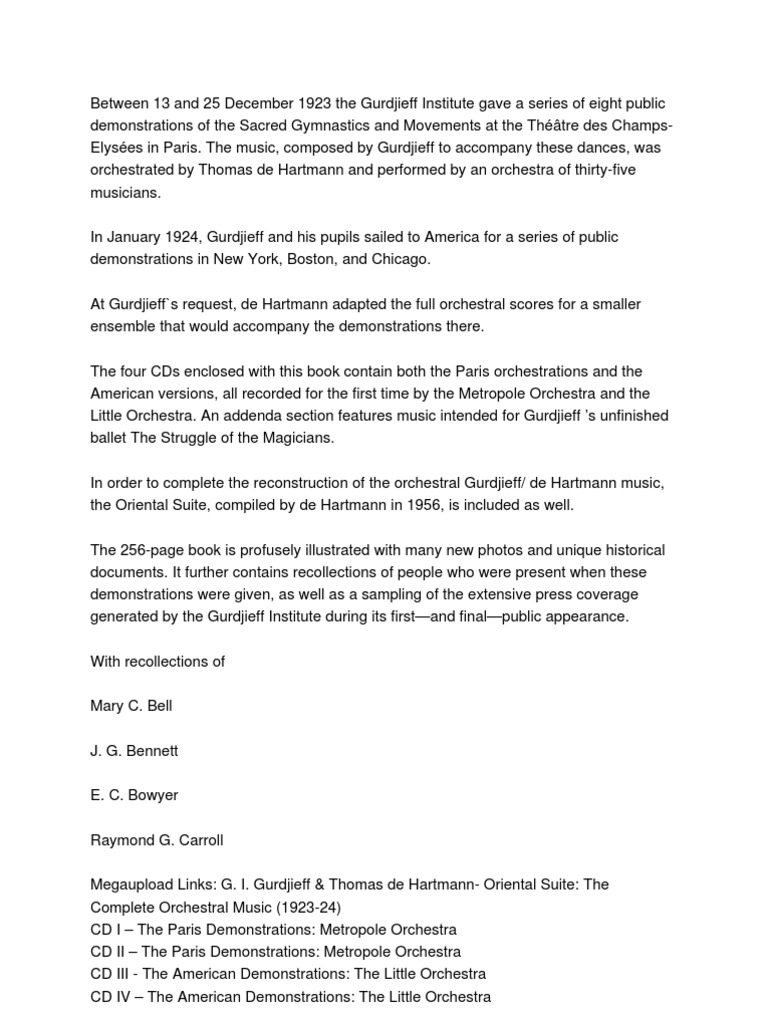 Between 13 and 25 December 1923 the Gurdjieff Institute gave a series of eight public demonstrations of the Sacred Gymnastics and Movements at the Théâtre des Champs-Elysées in Paris. The music, composed by Gurdjieff to accompany these dances, was orchestrated by Thomas de Hartmann and performed by an orchestra of thirty-five musicians.

In January 1924, Gurdjieff and his pupils sailed to America for a series of public demonstrations in New York, Boston, and Chicago.

At Gurdjieff`s request, de Hartmann adapted the full orchestral scores for a smaller ensemble that would accompany the demonstrations there.

The four CDs enclosed with this book contain both the Paris orchestrations and the American versions, all recorded for the first time by the Metropole Orchestra and the Little Orchestra. An addenda section features music intended for Gurdjieff 's unfinished ballet The Struggle of the Magicians.

In order to complete the reconstruction of the orchestral Gurdjieff/ de Hartmann music, the Oriental Suite, compiled by de Hartmann in 1956, is included as well.

The 256-page book is profusely illustrated with many new photos and unique historical documents. It further contains recollections of people who were present when these demonstrations were given, as well as a sampling of the extensive press coverage generated by the Gurdjieff Institute during its first—and final—public appearance.

With recollections of

Mary C. Bell

J. G. Bennett

E. C. Bowyer

Raymond G. Carroll

Megaupload Links: G. I. Gurdjieff & Thomas de Hartmann- Oriental Suite: The Complete Orchestral Music (1923-24)
CD I – The Paris Demonstrations: Metropole Orchestra
CD II – The Paris Demonstrations: Metropole Orchestra
CD III - The American Demonstrations: The Little Orchestra
CD IV – The American Demonstrations: The Little Orchestra